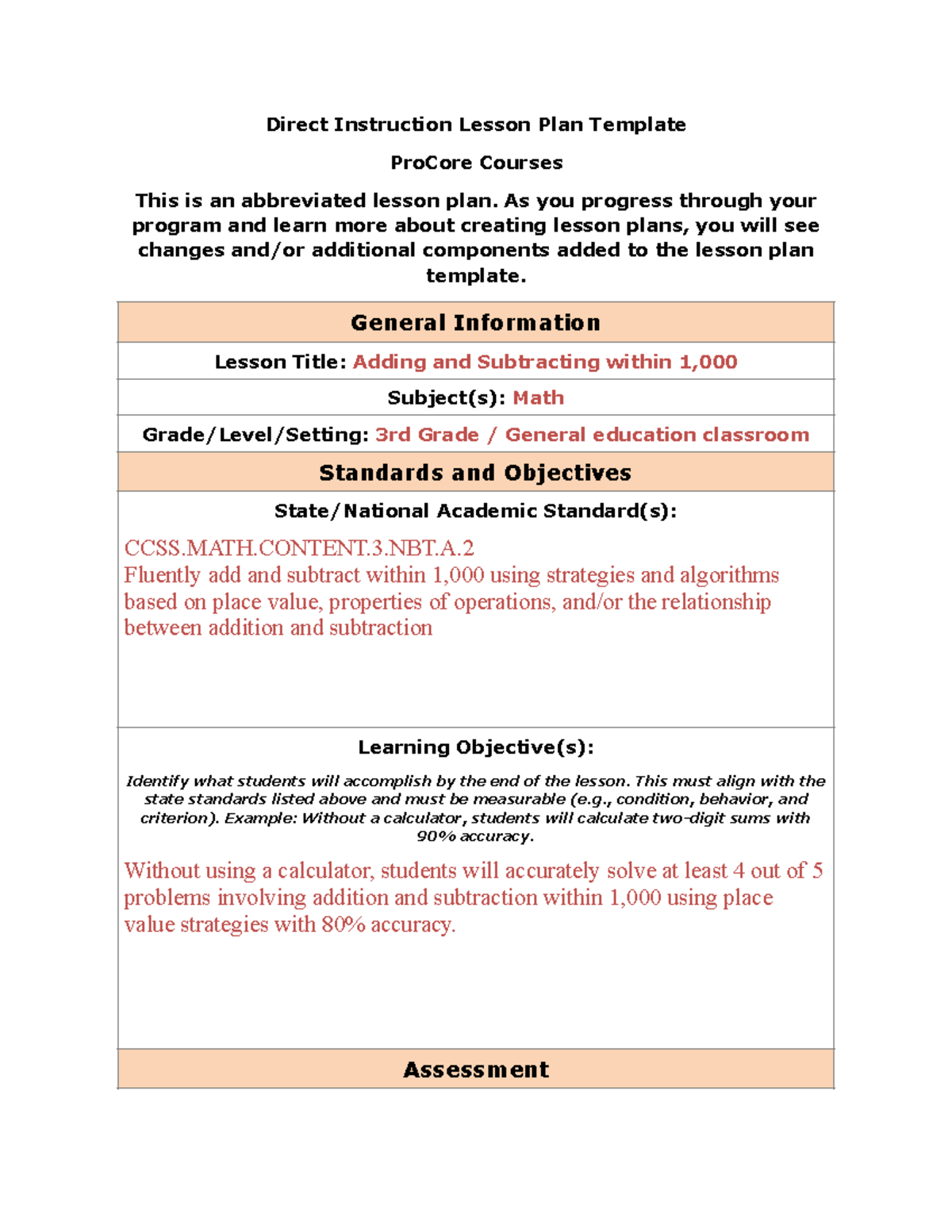 Direct Instruction Lesson Plan Template

ProCore Courses

This is an abbreviated lesson plan. As you progress through your program and learn more about creating lesson plans, you will see changes and/or additional components added to the lesson plan template.

General Information

Lesson Title: Adding and Subtracting within 1,000

Subject(s): Math

Grade/Level/Setting: 3rd Grade / General education classroom

Standards and Objectives

State/National Academic Standard(s):

CCSS.MATH.CONTENT.3.NBT.A.2
Fluently add and subtract within 1,000 using strategies and algorithms based on place value, properties of operations, and/or the relationship between addition and subtraction

Learning Objective(s):

Identify what students will accomplish by the end of the lesson. This must align with the state standards listed above and must be measurable (e.g., condition, behavior, and criterion). Example: Without a calculator, students will calculate two-digit sums with 90% accuracy.

Without using a calculator, students will accurately solve at least 4 out of 5 problems involving addition and subtraction within 1,000 using place value strategies with 80% accuracy.

Assessment